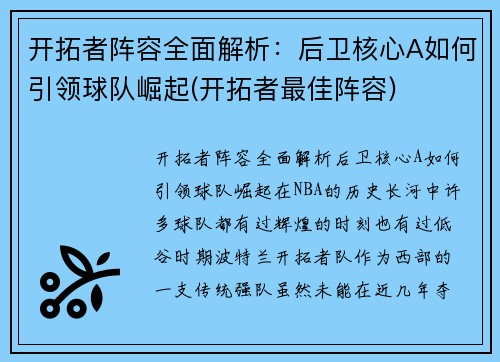 开拓者阵容全面解析：后卫核心A如何引领球队崛起(开拓者最佳阵容)

开拓者阵容全面解析后卫核心A如何引领球队崛起在NBA的历史长河中许多球队都有过辉煌的时刻也有过低谷时期波特兰开拓者队作为西部的一支传统强队虽然未能在近几年夺